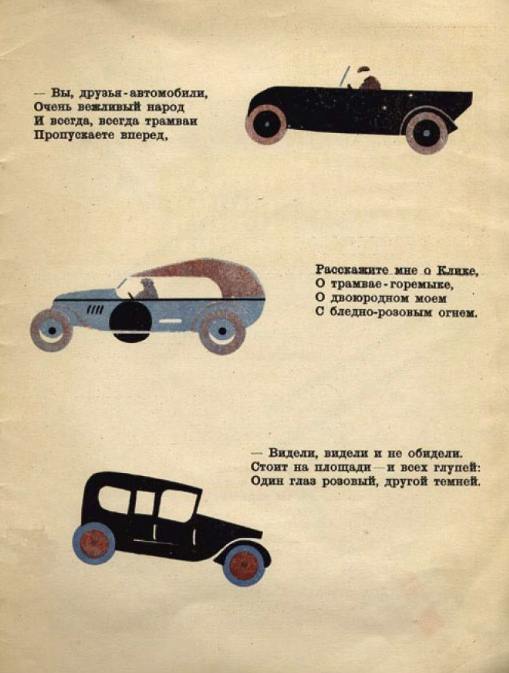 — Вы, друзья-автомобили,
Очень вежливый народ
И всегда, всегда трамваи
Пропускаете вперед,

Расскажите мне о Клике,
О трамвае-горемыке,
О двоюродном моем
С бледно-розовым огнем.

— Видели, видели и не обидели.
Стоит на площади — и всех глупей:
Один глаз розовый, другой темней.